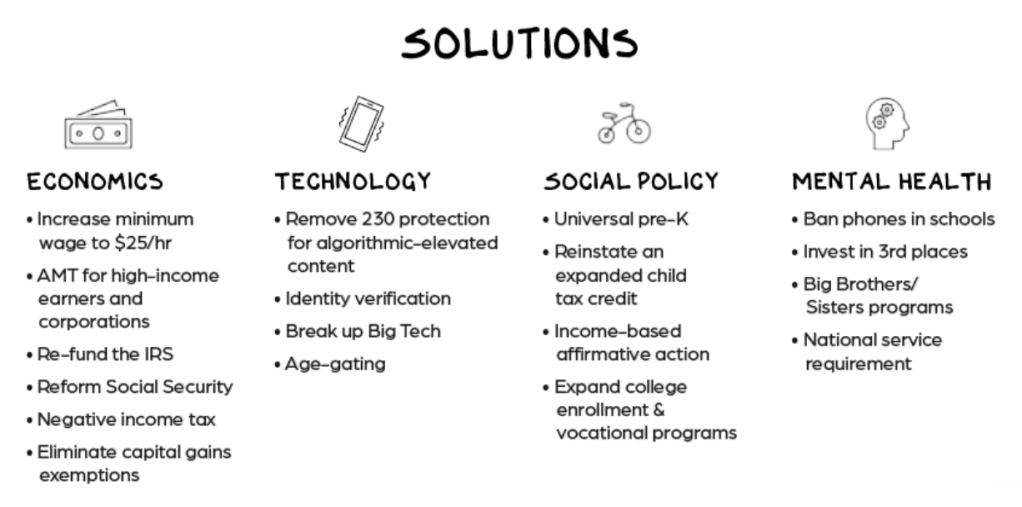 SOLUTIONS

ECONOMICS
• Increase minimum wage to $25/hr
• AMT for high-income earners and corporations
• Re-fund the IRS
• Reform Social Security
• Negative income tax
• Eliminate capital gains exemptions

TECHNOLOGY
• Remove 230 protection for algorithmic-elevated content
• Identity verification
• Break up Big Tech
• Age-gating

SOCIAL POLICY
• Universal pre-K
• Reinstate an expanded child tax credit
• Income-based affirmative action
• Expand college enrollment & vocational programs

MENTAL HEALTH
• Ban phones in schools
• Invest in 3rd places
• Big Brothers/ Sisters programs
• National service requirement